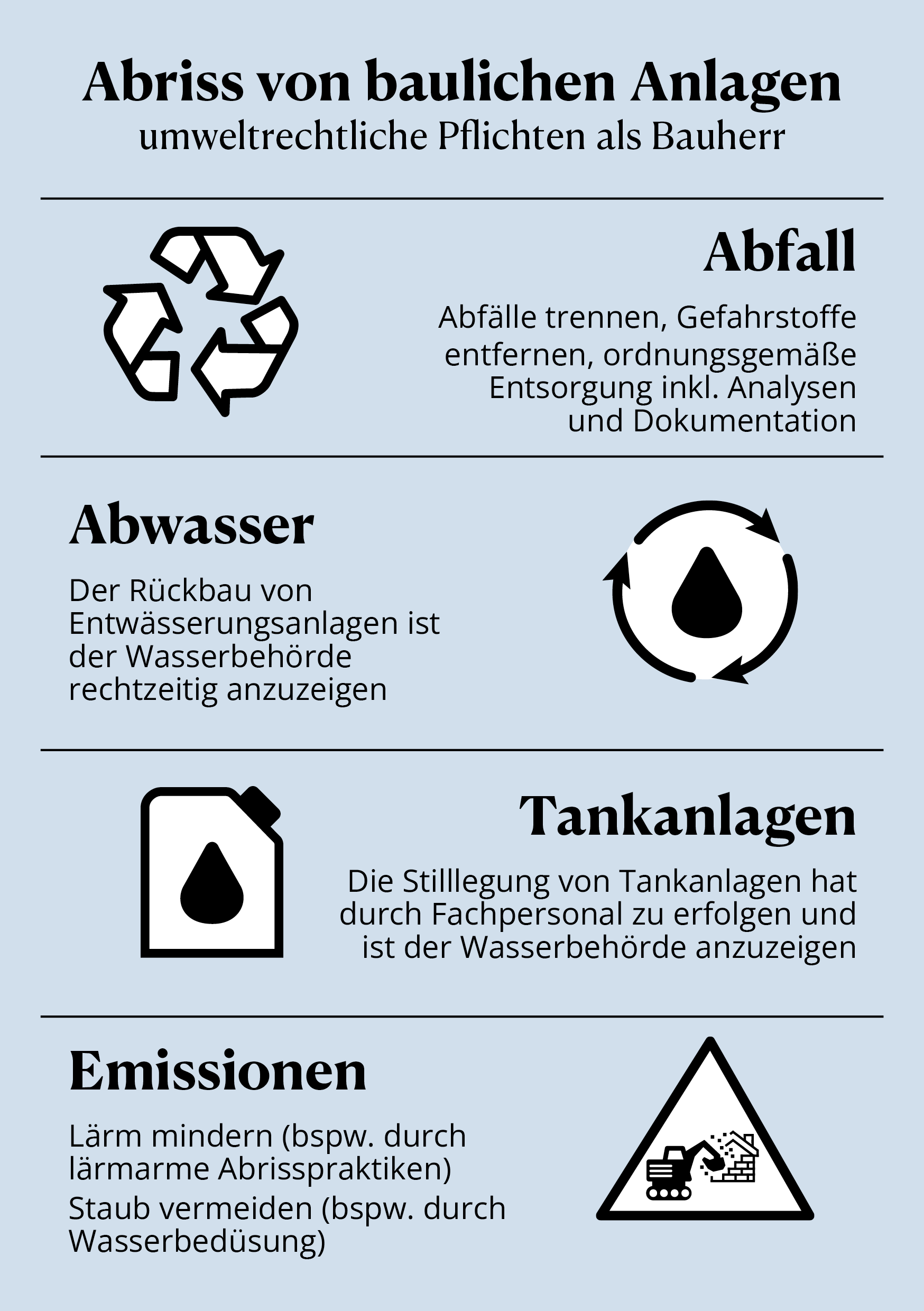 Abriss von baulichen Anlagen
umweltrechtliche Pflichten als Bauherr

Abfall

Abfälle trennen, Gefahrstoffe entfernen, ordnungsgemäße Entsorgung inkl. Analysen und Dokumentation

Abwasser

Der Rückbau von Entwässerungsanlagen ist der Wasserbehörde rechtzeitig anzuzeigen

Tankanlagen

Die Stilllegung von Tankanlagen hat durch Fachpersonal zu erfolgen und ist der Wasserbehörde anzuzeigen

Emissionen

Lärm mindern (bspw. durch lärmarme Abrisspraktiken)

Staub vermeiden (bspw. durch Wasserbedüsung)